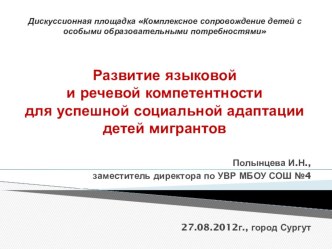 Дискуссионная площадка «Комплексное сопровождение детей с особыми образовательными потребностями»

Развитие языковой
и речевой компетентности
для успешной социальной адаптации
детей мигрантов

Полынцева И.Н.,
заместитель директора по УВР МБОУ СОШ №4

27.08.2012г., город Сургут